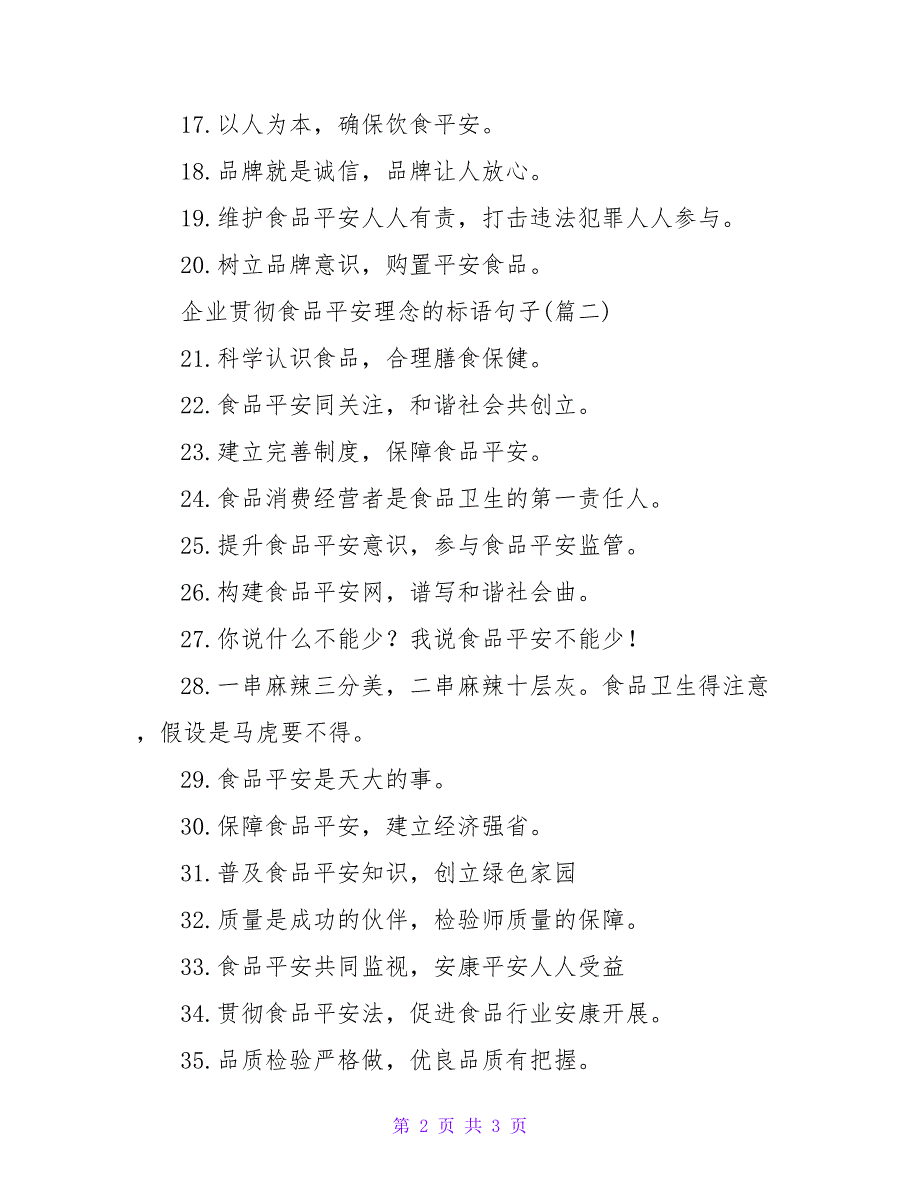 17.以人为本，确保饮食平安。

18.品牌就是诚信，品牌让人放心。

19.维护食品平安人人有责，打击违法犯罪人人参与。

20.树立品牌意识，购置平安食品。

企业贯彻食品平安理念的标语句子(篇二)

21.科学认识食品，合理膳食保健。

22.食品平安同关注，和谐社会共创立。

23.建立完善制度，保障食品平安。

24.食品消费经营者是食品卫生的第一责任人。

25.提升食品平安意识，参与食品平安监管。

26.构建食品平安网，谱写和谐社会曲。

27.你说什么不能少？我说食品平安不能少！

28.一串麻辣三分美，二串麻辣十层灰。食品卫生得注意，假设是马虎要不得。

29.食品平安是天大的事。

30.保障食品平安，建立经济强省。

31.普及食品平安知识，创立绿色家园

32.质量是成功的伙伴，检验师质量的保障。

33.食品平安共同监视，安康平安人人受益

34.贯彻食品平安法，促进食品行业安康开展。

35.品质检验严格做，优良品质有把握。

第 2 页 共 3 页